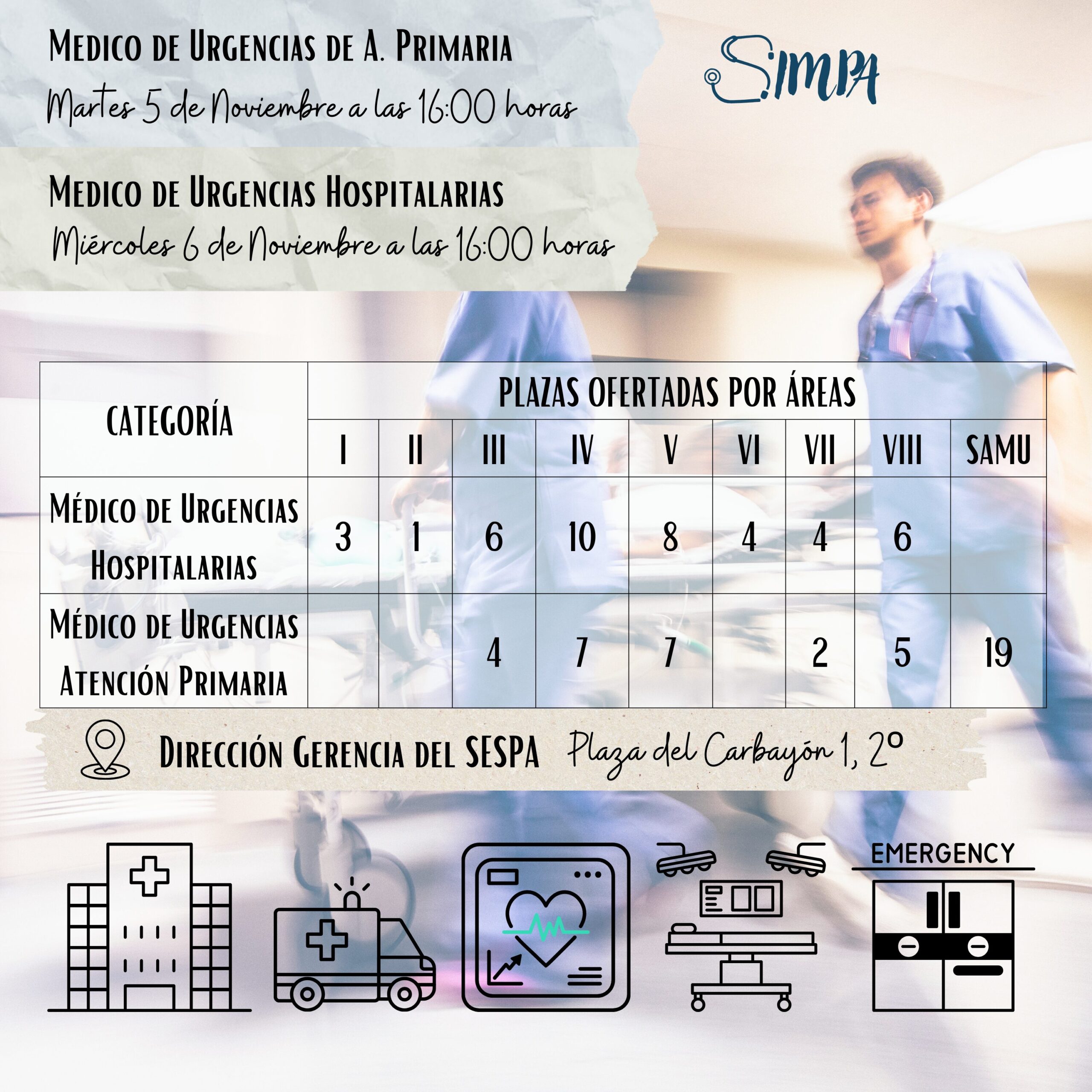 Medico de Urgencias de A. Primaria

Martes 5 de Noviembre a las 16:00 horas

SIMPA

Medico de Urgencias Hospitalarias

Miércoles 6 de Noviembre a las 16:00 horas

| CATEGORÍA | PLAZAS OFERTADAS POR ÁREAS | | | | | | | | |
|---|---|---|---|---|---|---|---|---|---|
| | I | II | III | IV | V | VI | VII | VIII | SAMU |
| Médico de Urgencias Hospitalarias | 3 | 1 | 6 | 10 | 8 | 4 | 4 | 6 | |
| Médico de Urgencias Atención Primaria | | | 4 | 7 | 7 | | 2 | 5 | 19 |

Dirección Gerencia del SESPA Plaza del Carbayón 1, 2º

EMERGENCY